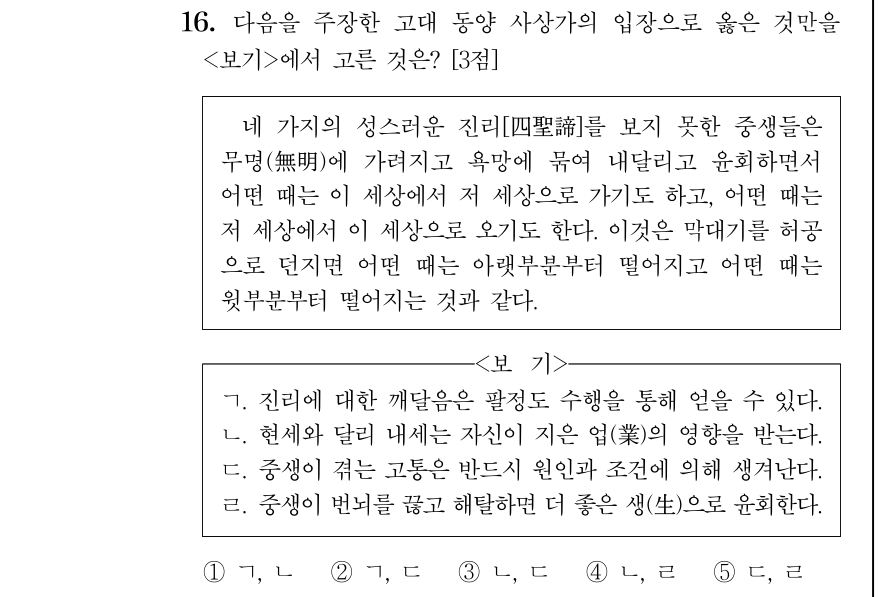 16. 다음을 주장한 고대 동양 사상가의 입장으로 옳은 것만을 <보기>에서 고른 것은? [3점]

네 가지의 성스러운 진리[四聖諦]를 보지 못한 중생들은 무명(無明)에 가려지고 욕망에 묶여 내달리고 윤회하면서 어떤 때는 이 세상에서 저 세상으로 가기도 하고, 어떤 때는 저 세상에서 이 세상으로 오기도 한다. 이것은 막대기를 허공으로 던지면 어떤 때는 아랫부분부터 떨어지고 어떤 때는 윗부분부터 떨어지는 것과 같다.

<보 기>

ㄱ. 진리에 대한 깨달음은 팔정도 수행을 통해 얻을 수 있다.
ㄴ. 현세와 달리 내세는 자신이 지은 업(業)의 영향을 받는다.
ㄷ. 중생이 겪는 고통은 반드시 원인과 조건에 의해 생겨난다.
ㄹ. 중생이 번뇌를 끊고 해탈하면 더 좋은 생(生)으로 윤회한다.

① ㄱ, ㄴ ② ㄱ, ㄷ ③ ㄴ, ㄷ ④ ㄴ, ㄹ ⑤ ㄷ, ㄹ